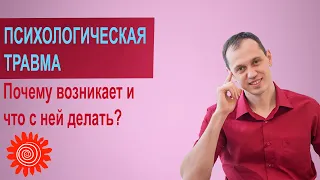 ПСИХОЛОГИЧЕСКАЯ ТРАВМА

Почему возникает и что с ней делать?